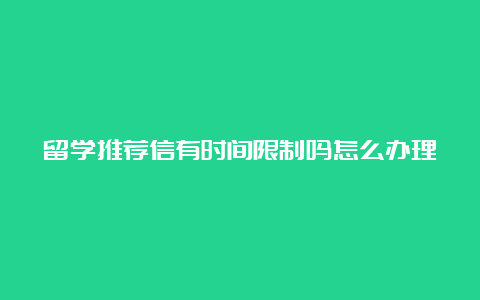 留学推荐信有时间限制吗怎么办理